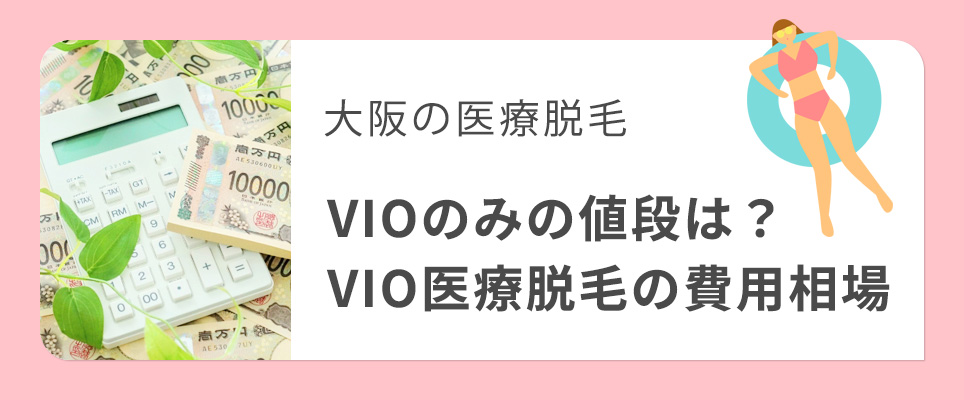 大阪の医療脱毛

VIOのみの値段は？
VIO医療脱毛の費用相場